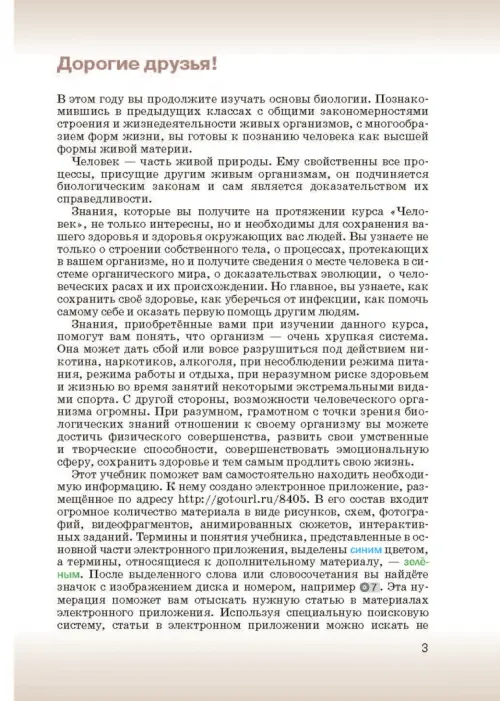 Дорогие друзья!

В этом году вы продолжите изучать основы биологии. Познакомившись в предыдущих классах с общими закономерностями строения и жизнедеятельности живых организмов, с многообразием форм жизни, вы готовы к познанию человека как высшей формы живой материи.

Человек — часть живой природы. Ему свойственны все процессы, присущие другим живым организмам, он подчиняется биологическим законам и сам является доказательством их справедливости.

Знания, которые вы получите на протяжении курса «Человек», не только интересны, но и необходимы для сохранения вашего здоровья и здоровья окружающих вас людей. Вы узнаете не только о строении собственного тела, о процессах, протекающих в вашем организме, но и получите сведения о месте человека в системе органического мира, о доказательствах эволюции, о человеческих расах и их происхождении. Но главное, вы узнаете, как сохранить своё здоровье, как уберечься от инфекции, как помочь самому себе и оказать первую помощь другим людям.

Знания, приобретённые вами при изучении данного курса, помогут вам понять, что организм — очень хрупкая система. Она может дать сбой или вовсе разрушиться под действием никотина, наркотиков, алкоголя, при несоблюдении режима питания, режима работы и отдыха, при неразумном риске здоровьем и жизнью во время занятий некоторыми экстремальными видами спорта. С другой стороны, возможности человеческого организма огромны. При разумном, грамотном с точки зрения биологических знаний отношении к своему организму вы можете достичь физического совершенства, развить свои умственные и творческие способности, совершенствовать эмоциональную сферу, сохранить здоровье и тем самым продлить свою жизнь.

Этот учебник поможет вам самостоятельно находить необходимую информацию. К нему создано электронное приложение, размещённое по адресу http://gotourl.ru/8405. В его состав входит огромное количество материала в виде рисунков, схем, фотографий, видеофрагментов, анимированных сюжетов, интерактивных заданий. Термины и понятия учебника, представленные в основной части электронного приложения, выделены синим цветом, а термины, относящиеся к дополнительному материалу, — зелёным. После выделенного слова или словосочетания вы найдёте значок с изображением диска и номером, например 7. Эта нумерация поможет вам отыскать нужную статью в материалах электронного приложения. Используя специальную поисковую систему, статьи в электронном приложении можно искать не

3